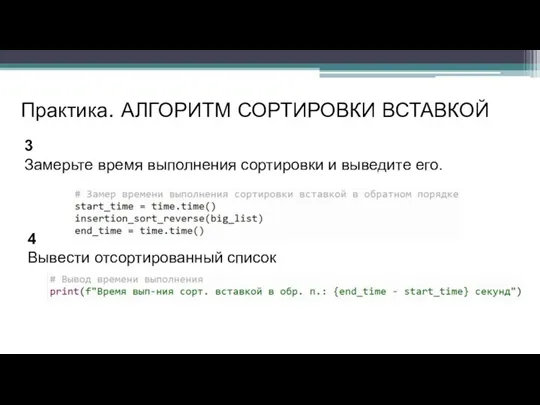 Практика. АЛГОРИТМ СОРТИРОВКИ ВСТАВКОЙ

3
Замерьте время выполнения сортировки и выведите его.

# Замер времени выполнения сортировки вставкой в обратном порядке
start_time = time.time()
insertion_sort_reverse(big_list)
end_time = time.time()

4
Вывести отсортированный список

# Вывод времени выполнения
print(f"Время вып-ния сорт. вставкой в обр. п.: {end_time - start_time} секунд")